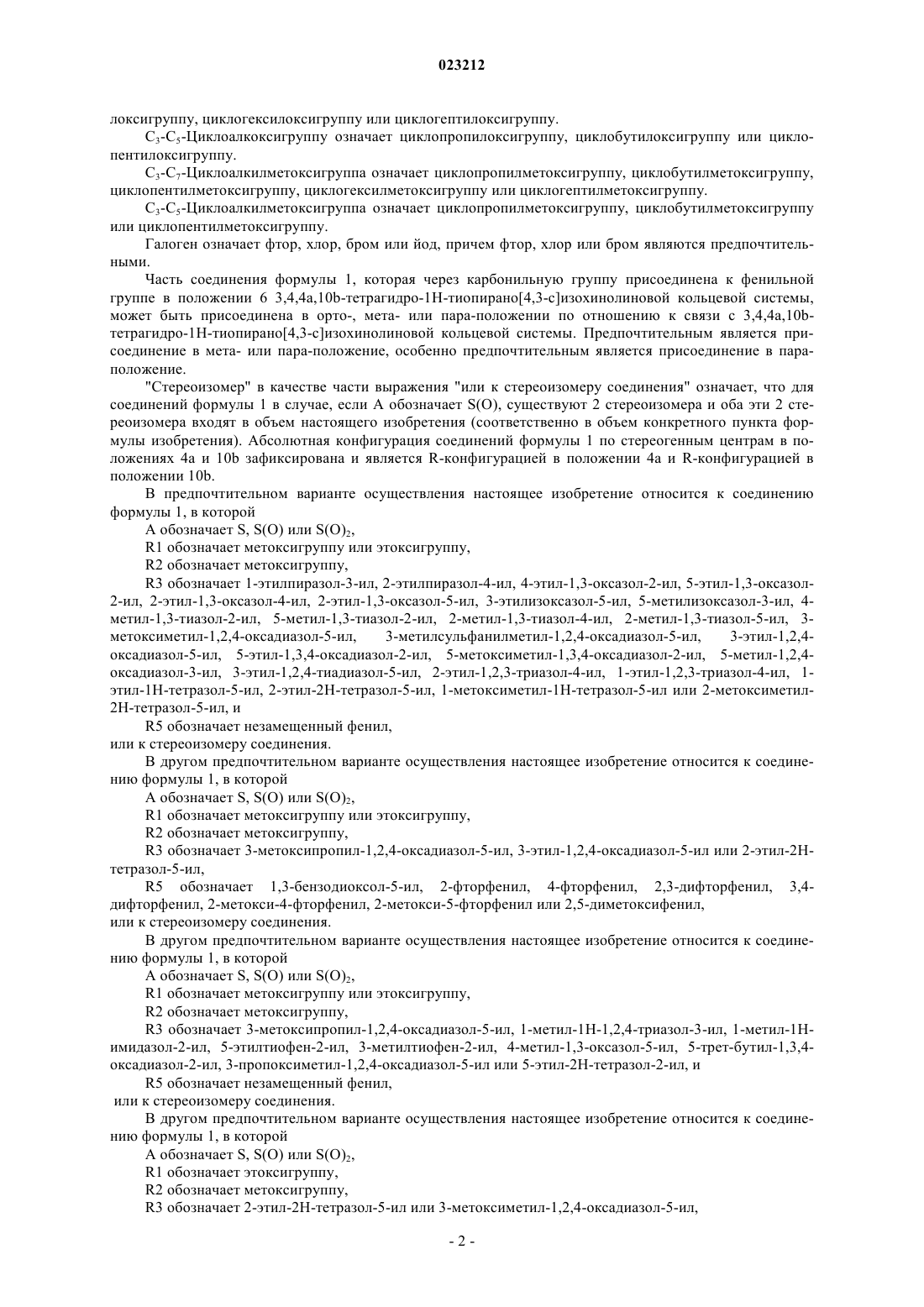 023212

локсигруппу, циклогексилоксигруппу или циклогептилоксигруппу.

$C_3$-$C_5$-Циклоалкоксигруппу означает циклопропилоксигруппу, циклобутилоксигруппу или циклопентилоксигруппу.

$C_3$-$C_7$-Циклоалкилметоксигруппа означает циклопропилметоксигруппу, циклобутилметоксигруппу, циклопентилметоксигруппу, циклогексилметоксигруппу или циклогептилметоксигруппу.

$C_3$-$C_5$-Циклоалкилметоксигруппа означает циклопропилметоксигруппу, циклобутилметоксигруппу или циклопентилметоксигруппу.

Галоген означает фтор, хлор, бром или йод, причем фтор, хлор или бром являются предпочтительными.

Часть соединения формулы 1, которая через карбонильную группу присоединена к фенильной группе в положении 6 3,4,4a,10b-тетрагидро-1H-тиопирано[4,3-c]изохинолиновой кольцевой системы, может быть присоединена в орто-, мета- или пара-положении по отношению к связи с 3,4,4a,10b-тетрагидро-1H-тиопирано[4,3-c]изохинолиновой кольцевой системы. Предпочтительным является присоединение в мета- или пара-положение, особенно предпочтительным является присоединение в пара-положение.

"Стереоизомер" в качестве части выражения "или к стереоизомеру соединения" означает, что для соединений формулы 1 в случае, если A обозначает S(O), существуют 2 стереоизомера и оба эти 2 стереоизомера входят в объем настоящего изобретения (соответственно в объем конкретного пункта формулы изобретения). Абсолютная конфигурация соединений формулы 1 по стереогенным центрам в положениях 4a и 10b зафиксирована и является R-конфигурацией в положении 4a и R-конфигурацией в положении 10b.

В предпочтительном варианте осуществления настоящее изобретение относится к соединению формулы 1, в которой

A обозначает S, S(O) или $S(O)_2$,

R1 обозначает метоксигруппу или этоксигруппу,

R2 обозначает метоксигруппу,

R3 обозначает 1-этилпиразол-3-ил, 2-этилпиразол-4-ил, 4-этил-1,3-оксазол-2-ил, 5-этил-1,3-оксазол-2-ил, 2-этил-1,3-оксазол-4-ил, 2-этил-1,3-оксазол-5-ил, 3-этилизоксазол-5-ил, 5-метилизоксазол-3-ил, 4-метил-1,3-тиазол-2-ил, 5-метил-1,3-тиазол-2-ил, 2-метил-1,3-тиазол-4-ил, 2-метил-1,3-тиазол-5-ил, 3-метоксиметил-1,2,4-оксадиазол-5-ил, 3-метилсульфанилметил-1,2,4-оксадиазол-5-ил, 3-этил-1,2,4-оксадиазол-5-ил, 5-этил-1,3,4-оксадиазол-2-ил, 5-метоксиметил-1,3,4-оксадиазол-2-ил, 5-метил-1,2,4-оксадиазол-3-ил, 3-этил-1,2,4-тиадиазол-5-ил, 2-этил-1,2,3-триазол-4-ил, 1-этил-1,2,3-триазол-4-ил, 1-этил-1H-тетразол-5-ил, 2-этил-2H-тетразол-5-ил, 1-метоксиметил-1H-тетразол-5-ил или 2-метоксиметил-2H-тетразол-5-ил, и

R5 обозначает незамещенный фенил,
или к стереоизомеру соединения.

В другом предпочтительном варианте осуществления настоящее изобретение относится к соединению формулы 1, в которой

A обозначает S, S(O) или $S(O)_2$,

R1 обозначает метоксигруппу или этоксигруппу,

R2 обозначает метоксигруппу,

R3 обозначает 3-метоксипропил-1,2,4-оксадиазол-5-ил, 3-этил-1,2,4-оксадиазол-5-ил или 2-этил-2H-тетразол-5-ил,

R5 обозначает 1,3-бензодиоксол-5-ил, 2-фторфенил, 4-фторфенил, 2,3-дифторфенил, 3,4-дифторфенил, 2-метокси-4-фторфенил, 2-метокси-5-фторфенил или 2,5-диметоксифенил,
или к стереоизомеру соединения.

В другом предпочтительном варианте осуществления настоящее изобретение относится к соединению формулы 1, в которой

A обозначает S, S(O) или $S(O)_2$,

R1 обозначает метоксигруппу или этоксигруппу,

R2 обозначает метоксигруппу,

R3 обозначает 3-метоксипропил-1,2,4-оксадиазол-5-ил, 1-метил-1H-1,2,4-триазол-3-ил, 1-метил-1H-имидазол-2-ил, 5-этилтиофен-2-ил, 3-метилтиофен-2-ил, 4-метил-1,3-оксазол-5-ил, 5-трет-бутил-1,3,4-оксадиазол-2-ил, 3-пропоксиметил-1,2,4-оксадиазол-5-ил или 5-этил-2H-тетразол-2-ил, и

R5 обозначает незамещенный фенил,
или к стереоизомеру соединения.

В другом предпочтительном варианте осуществления настоящее изобретение относится к соединению формулы 1, в которой

A обозначает S, S(O) или $S(O)_2$,

R1 обозначает этоксигруппу,

R2 обозначает метоксигруппу,

R3 обозначает 2-этил-2H-тетразол-5-ил или 3-метоксиметил-1,2,4-оксадиазол-5-ил,

- 2 -